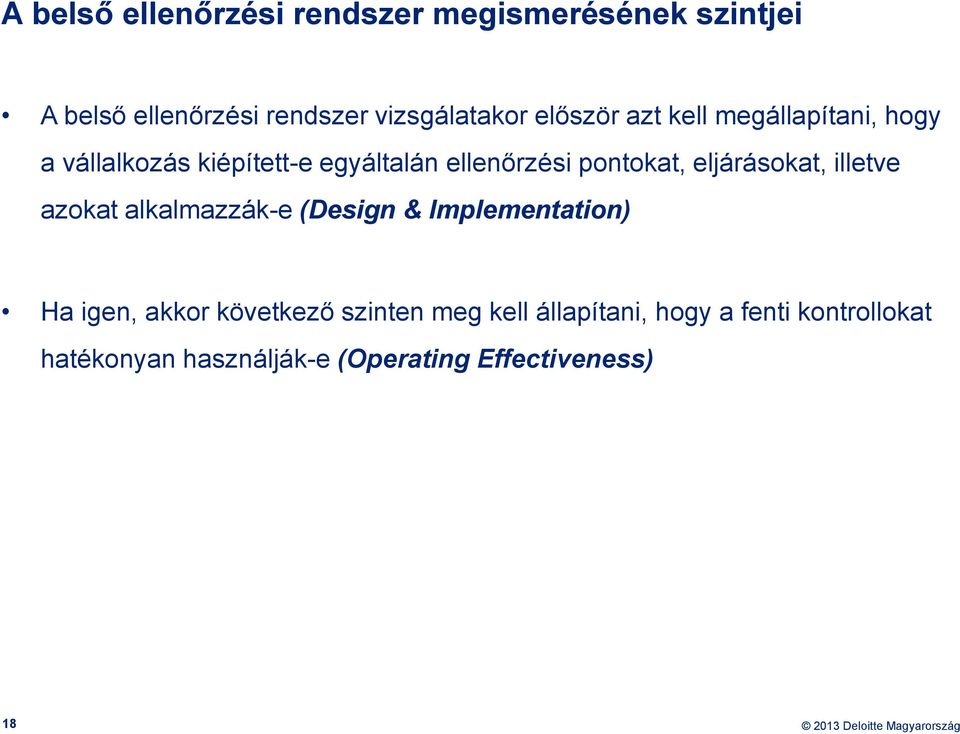 A belső ellenőrzési rendszer megismerésének szintjei

• A belső ellenőrzési rendszer vizsgálatakor először azt kell megállapítani, hogy a vállalkozás kiépített-e egyáltalán ellenőrzési pontokat, eljárásokat, illetve azokat alkalmazzák-e (Design & Implementation)

• Ha igen, akkor következő szinten meg kell állapítani, hogy a fenti kontrollokat hatékonyan használják-e (Operating Effectiveness)

18

© 2013 Deloitte Magyarország